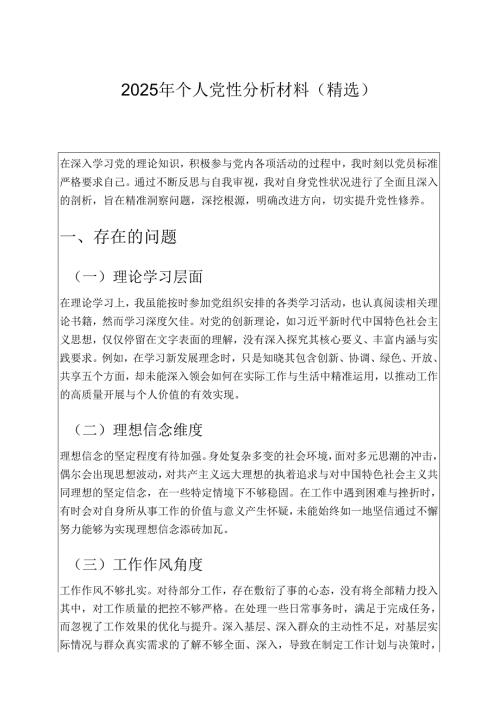 2025年个人党性分析材料（精选）

在深入学习党的理论知识，积极参与党内各项活动的过程中，我时刻以党员标准严格要求自己。通过不断反思与自我审视，我对自身党性状况进行了全面且深入的剖析，旨在精准洞察问题，深挖根源，明确改进方向，切实提升党性修养。

一、存在的问题

（一）理论学习层面

在理论学习上，我虽能按时参加党组织安排的各类学习活动，也认真阅读相关理论书籍，然而学习深度欠佳。对党的创新理论，如习近平新时代中国特色社会主义思想，仅仅停留在文字表面的理解，没有深入探究其核心要义、丰富内涵与实践要求。例如，在学习新发展理念时，只是知晓其包含创新、协调、绿色、开放、共享五个方面，却未能深入领会如何在实际工作与生活中精准运用，以推动工作的高质量开展与个人价值的有效实现。

（二）理想信念维度

理想信念的坚定程度有待加强。身处复杂多变的社会环境，面对多元思潮的冲击，偶尔会出现思想波动，对共产主义远大理想的执着追求与对中国特色社会主义共同理想的坚定信念，在一些特定情境下不够稳固。在工作中遇到困难与挫折时，有时会对自身所从事工作的价值与意义产生怀疑，未能始终如一地坚信通过不懈努力能够为实现理想信念添砖加瓦。

（三）工作作风角度

工作作风不够扎实。对待部分工作，存在敷衍了事的心态，没有将全部精力投入其中，对工作质量的把控不够严格。在处理一些日常事务时，满足于完成任务，而忽视了工作效果的优化与提升。深入基层、深入群众的主动性不足，对基层实际情况与群众真实需求的了解不够全面、深入，导致在制定工作计划与决策时，